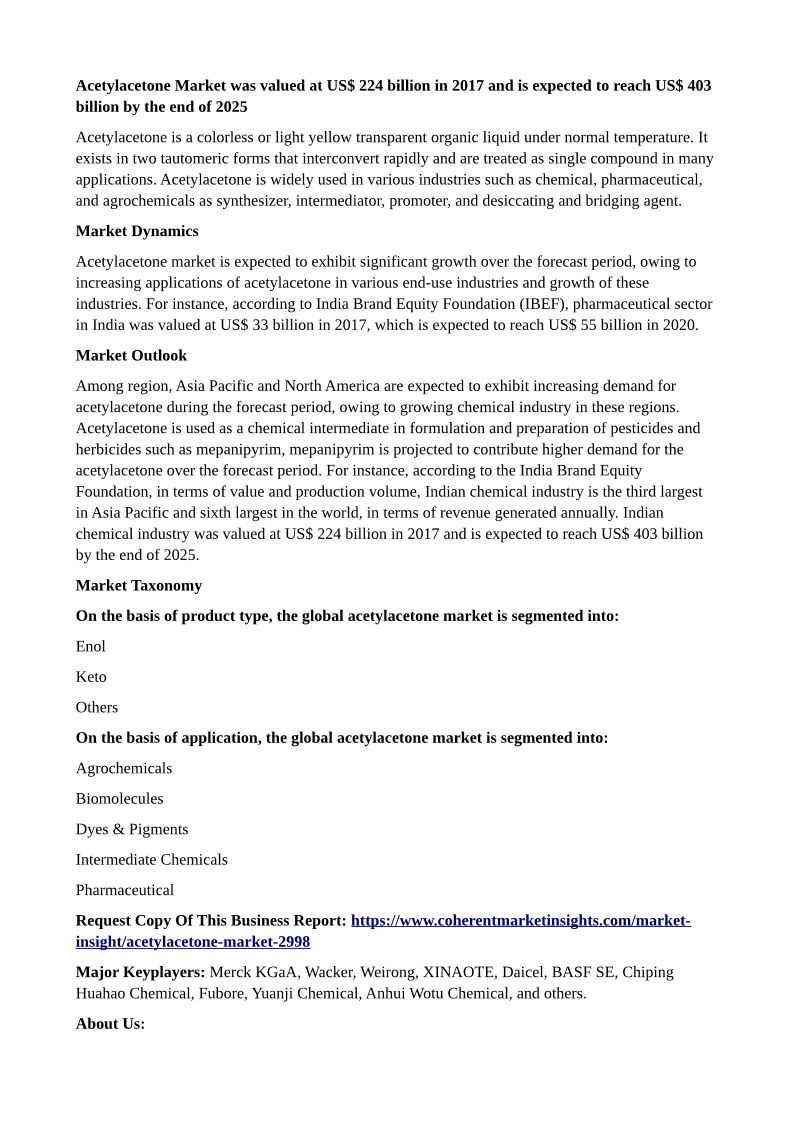 Acetylacetone Market was valued at US$ 224 billion in 2017 and is expected to reach US$ 403 billion by the end of 2025

Acetylacetone is a colorless or light yellow transparent organic liquid under normal temperature. It exists in two tautomeric forms that interconvert rapidly and are treated as single compound in many applications. Acetylacetone is widely used in various industries such as chemical, pharmaceutical, and agrochemicals as synthesizer, intermediator, promoter, and desiccating and bridging agent.

Market Dynamics

Acetylacetone market is expected to exhibit significant growth over the forecast period, owing to increasing applications of acetylacetone in various end-use industries and growth of these industries. For instance, according to India Brand Equity Foundation (IBEF), pharmaceutical sector in India was valued at US$ 33 billion in 2017, which is expected to reach US$ 55 billion in 2020.

Market Outlook

Among region, Asia Pacific and North America are expected to exhibit increasing demand for acetylacetone during the forecast period, owing to growing chemical industry in these regions. Acetylacetone is used as a chemical intermediate in formulation and preparation of pesticides and herbicides such as mepanipyrim, mepanipyrim is projected to contribute higher demand for the acetylacetone over the forecast period. For instance, according to the India Brand Equity Foundation, in terms of value and production volume, Indian chemical industry is the third largest in Asia Pacific and sixth largest in the world, in terms of revenue generated annually. Indian chemical industry was valued at US$ 224 billion in 2017 and is expected to reach US$ 403 billion by the end of 2025.

Market Taxonomy

On the basis of product type, the global acetylacetone market is segmented into:

Enol

Keto

Others

On the basis of application, the global acetylacetone market is segmented into:

Agrochemicals

Biomolecules

Dyes & Pigments

Intermediate Chemicals

Pharmaceutical

Request Copy Of This Business Report: https://www.coherentmarketinsights.com/market-insight/acetylacetone-market-2998

Major Keyplayers: Merck KGaA, Wacker, Weirong, XINAOTE, Daicel, BASF SE, Chiping Huahao Chemical, Fubore, Yuanji Chemical, Anhui Wotu Chemical, and others.

About Us: